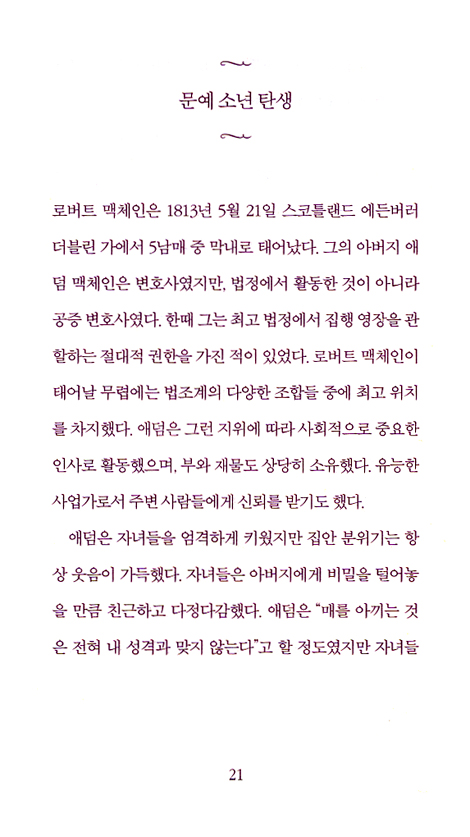 문예 소년 탄생

로버트 맥체인은 1813년 5월 21일 스코틀랜드 에든버러 더블린 가에서 5남매 중 막내로 태어났다. 그의 아버지 애덤 맥체인은 변호사였지만, 법정에서 활동한 것이 아니라 공증 변호사였다. 한때 그는 최고 법정에서 집행 영장을 관할하는 절대적 권한을 가진 적이 있었다. 로버트 맥체인이 태어날 무렵에는 법조계의 다양한 조합들 중에 최고 위치를 차지했다. 애덤은 그런 지위에 따라 사회적으로 중요한 인사로 활동했으며, 부와 재물도 상당히 소유했다. 유능한 사업가로서 주변 사람들에게 신뢰를 받기도 했다.

애덤은 자녀들을 엄격하게 키웠지만 집안 분위기는 항상 웃음이 가득했다. 자녀들은 아버지에게 비밀을 털어놓을 만큼 친근하고 다정다감했다. 애덤은 "매를 아끼는 것은 전혀 내 성격과 맞지 않는다"고 할 정도였지만 자녀들

21